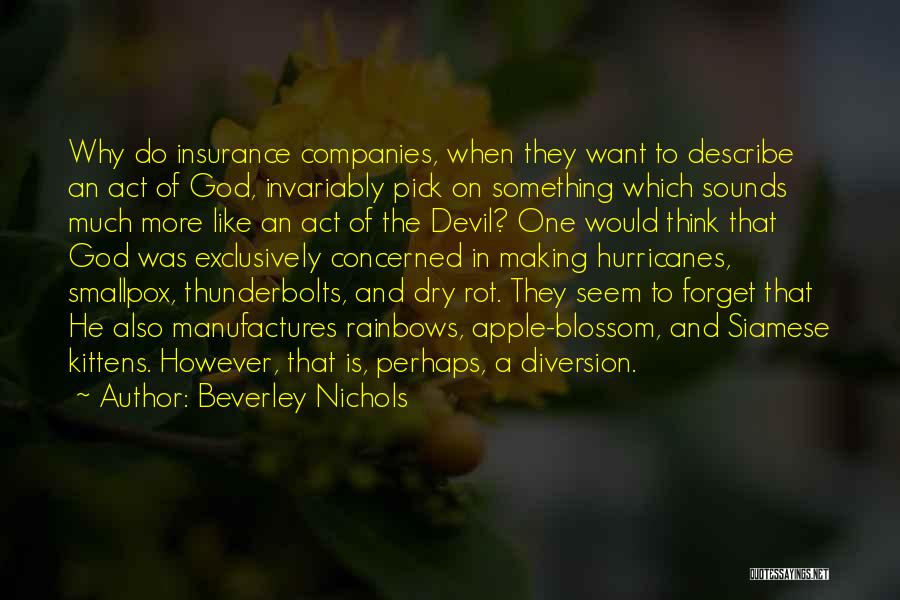 Why do insurance companies, when they want to describe an act of God, invariably pick on something which sounds much more like an act of the Devil? One would think that God was exclusively concerned in making hurricanes, smallpox, thunderbolts, and dry rot. They seem to forget that He also manufactures rainbows, apple-blossom, and Siamese kittens. However, that is, perhaps, a diversion.

~ Author: Beverley Nichols

QUOTESSAYINGS.NET